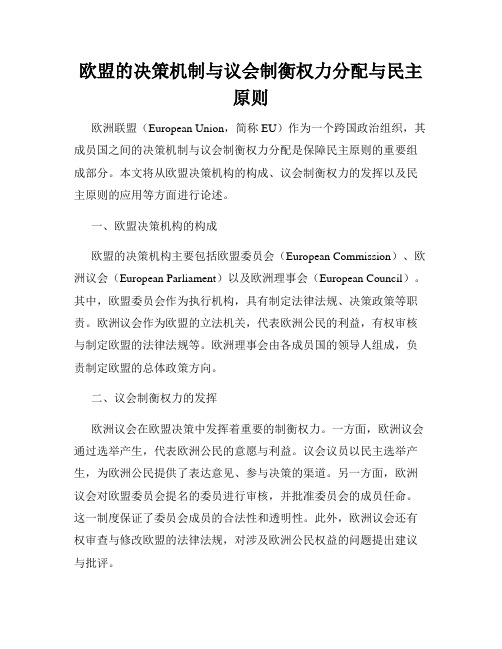 欧盟的决策机制与议会制衡权力分配与民主原则

欧洲联盟（European Union，简称 EU）作为一个跨国政治组织，其成员国之间的决策机制与议会制衡权力分配是保障民主原则的重要组成部分。本文将从欧盟决策机构的构成、议会制衡权力的发挥以及民主原则的应用等方面进行论述。

一、欧盟决策机构的构成

欧盟的决策机构主要包括欧盟委员会（European Commission）、欧洲议会（European Parliament）以及欧洲理事会（European Council）。其中，欧盟委员会作为执行机构，具有制定法律法规、决策政策等职责。欧洲议会作为欧盟的立法机关，代表欧洲公民的利益，有权审核与制定欧盟的法律法规等。欧洲理事会由各成员国的领导人组成，负责制定欧盟的总体政策方向。

二、议会制衡权力的发挥

欧洲议会在欧盟决策中发挥着重要的制衡权力。一方面，欧洲议会通过选举产生，代表欧洲公民的意愿与利益。议会议员以民主选举产生，为欧洲公民提供了表达意见、参与决策的渠道。另一方面，欧洲议会对欧盟委员会提名的委员进行审核，并批准委员会的成员任命。这一制度保证了委员会成员的合法性和透明性。此外，欧洲议会还有权审查与修改欧盟的法律法规，对涉及欧洲公民权益的问题提出建议与批评。